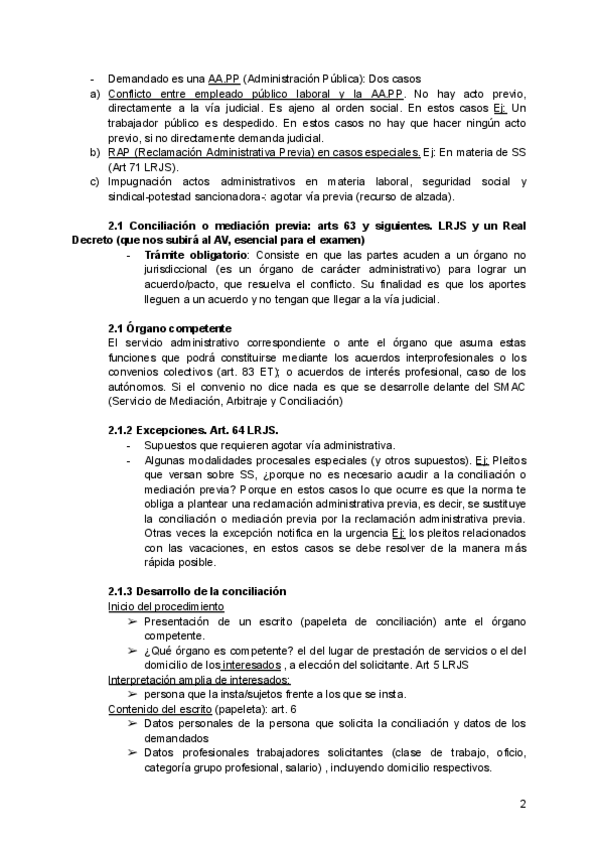 - Demandado es una AA.PP (Administración Pública): Dos casos

a) Conflicto entre empleado público laboral y la AA.PP. No hay acto previo, directamente a la vía judicial. Es ajeno al orden social. En estos casos Ej: Un trabajador público es despedido. En estos casos no hay que hacer ningún acto previo, si no directamente demanda judicial.

b) RAP (Reclamación Administrativa Previa) en casos especiales. Ej: En materia de SS (Art 71 LRJS).

c) Impugnación actos administrativos en materia laboral, seguridad social y sindical-potestad sancionadora-: agotar vía previa (recurso de alzada).

2.1 Conciliación o mediación previa: arts 63 y siguientes. LRJS y un Real Decreto (que nos subirá al AV, esencial para el examen)

- Trámite obligatorio: Consiste en que las partes acuden a un órgano no jurisdiccional (es un órgano de carácter administrativo) para lograr un acuerdo/pacto, que resuelva el conflicto. Su finalidad es que los aportes lleguen a un acuerdo y no tengan que llegar a la vía judicial.

2.1 Órgano competente

El servicio administrativo correspondiente o ante el órgano que asuma estas funciones que podrá constituirse mediante los acuerdos interprofesionales o los convenios colectivos (art. 83 ET); o acuerdos de interés profesional, caso de los autónomos. Si el convenio no dice nada es que se desarrolle delante del SMAC (Servicio de Mediación, Arbitraje y Conciliación)

2.1.2 Excepciones. Art. 64 LRJS.

- Supuestos que requieren agotar vía administrativa.
- Algunas modalidades procesales especiales (y otros supuestos). Ej: Pleitos que versan sobre SS, ¿porque no es necesario acudir a la conciliación o mediación previa? Porque en estos casos lo que ocurre es que la norma te obliga a plantear una reclamación administrativa previa, es decir, se sustituye la conciliación o mediación previa por la reclamación administrativa previa. Otras veces la excepción notifica en la urgencia Ej: los pleitos relacionados con las vacaciones, en estos casos se debe resolver de la manera más rápida posible.

2.1.3 Desarrollo de la conciliación

Inicio del procedimiento

➢ Presentación de un escrito (papeleta de conciliación) ante el órgano competente.
➢ ¿Qué órgano es competente? el del lugar de prestación de servicios o el del domicilio de los interesados , a elección del solicitante. Art 5 LRJS

Interpretación amplia de interesados:

➢ persona que la insta/sujetos frente a los que se insta.

Contenido del escrito (papeleta): art. 6

➢ Datos personales de la persona que solicita la conciliación y datos de los demandados
➢ Datos profesionales trabajadores solicitantes (clase de trabajo, oficio, categoría grupo profesional, salario) , incluyendo domicilio respectivos.

2